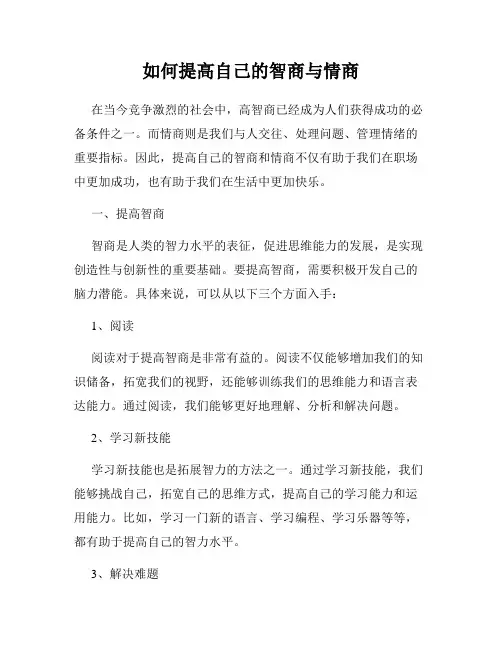 如何提高自己的智商与情商

在当今竞争激烈的社会中，高智商已经成为人们获得成功的必备条件之一。而情商则是我们与人交往、处理问题、管理情绪的重要指标。因此，提高自己的智商和情商不仅有助于我们在职场中更加成功，也有助于我们在生活中更加快乐。

一、提高智商

智商是人类的智力水平的表征，促进思维能力的发展，是实现创造性与创新性的重要基础。要提高智商，需要积极开发自己的脑力潜能。具体来说，可以从以下三个方面入手：

1、阅读

阅读对于提高智商是非常有益的。阅读不仅能够增加我们的知识储备，拓宽我们的视野，还能够训练我们的思维能力和语言表达能力。通过阅读，我们能够更好地理解、分析和解决问题。

2、学习新技能

学习新技能也是拓展智力的方法之一。通过学习新技能，我们能够挑战自己，拓宽自己的思维方式，提高自己的学习能力和运用能力。比如，学习一门新的语言、学习编程、学习乐器等等，都有助于提高自己的智力水平。

3、解决难题